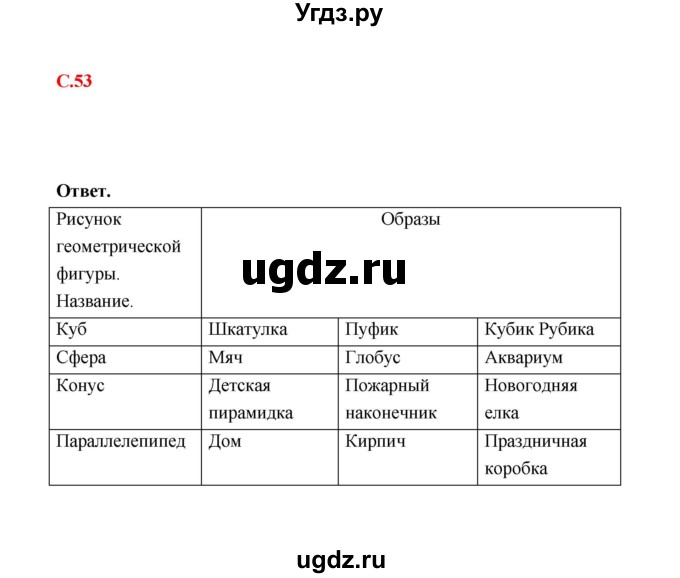 Угдз.ру

С.53

Ответ.

| Рисунок геометрической фигуры. Название. | Образы ugdz.ru | | |
|---|---|---|---|
| Куб | Шкатулка | Пуфик | Кубик Рубика |
| Сфера | Мяч | Глобус | Аквариум |
| Конус | Детская пирамидка | Пожарный наконечник | Новогодняя елка |
| Параллелепипед | Дом | Кирпич | Праздничная коробка |

ugdz.ru